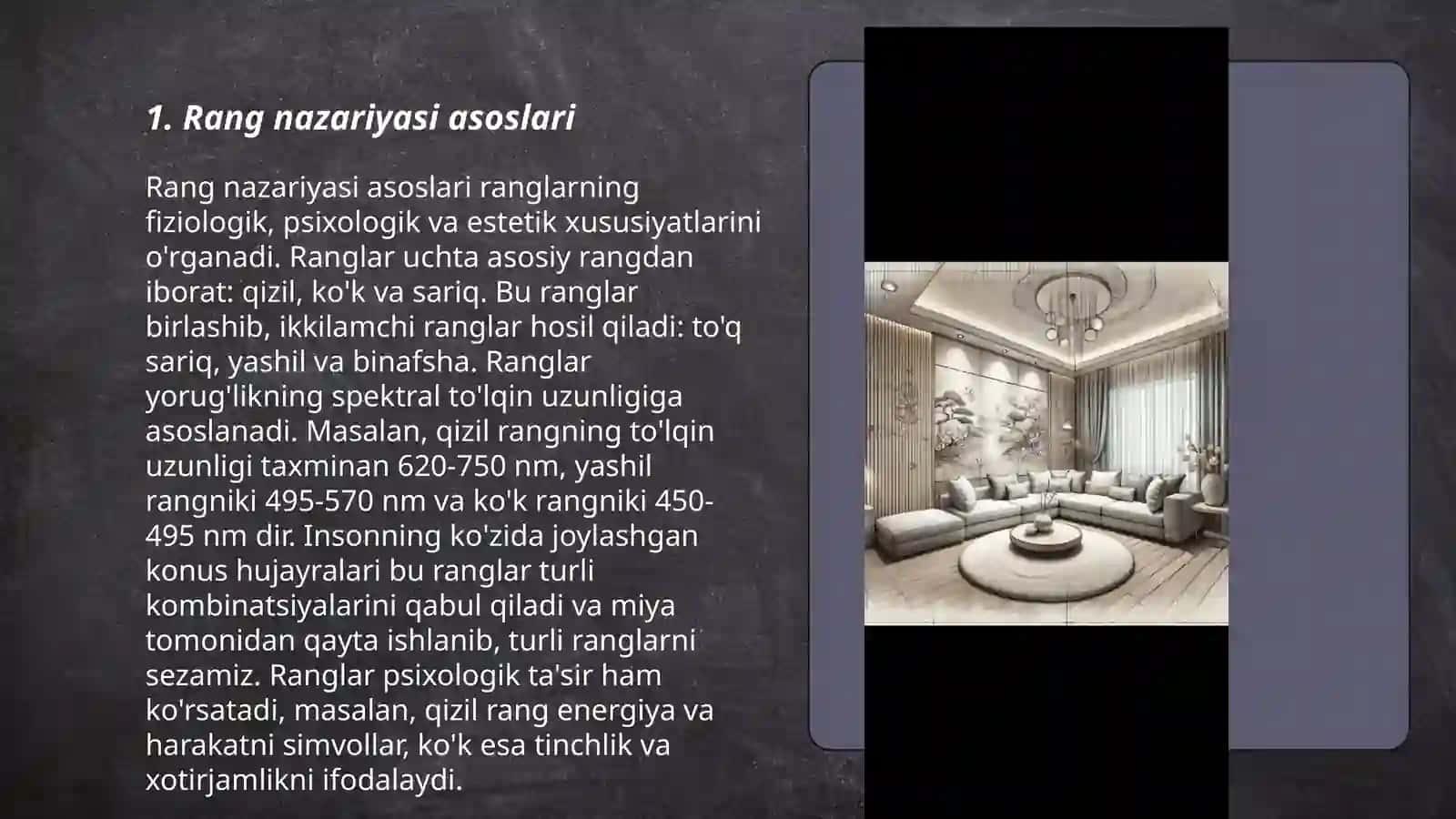 1. Rang nazariyasi asoslari

Rang nazariyasi asoslari ranglarning fiziologik, psixologik va estetik xususiyatlarini o'rganadi. Ranglar uchta asosiy rangdan iborat: qizil, ko'k va sariq. Bu ranglar birlashib, ikkilamchi ranglar hosil qiladi: to'q sariq, yashil va binafsha. Ranglar yorug'likning spektral to'lqin uzunligiga asoslanadi. Masalan, qizil rangning to'lqin uzunligi taxminan 620-750 nm, yashil rangniki 495-570 nm va ko'k rangniki 450-495 nm dir. Insonning ko'zida joylashgan konus hujayralari bu ranglar turli kombinatsiyalarini qabul qiladi va miya tomonidan qayta ishlanib, turli ranglarni sezamiz. Ranglar psixologik ta'sir ham ko'rsatadi, masalan, qizil rang energiya va harakatni simvollar, ko'k esa tinchlik va xotirjamlikni ifodalaydi.